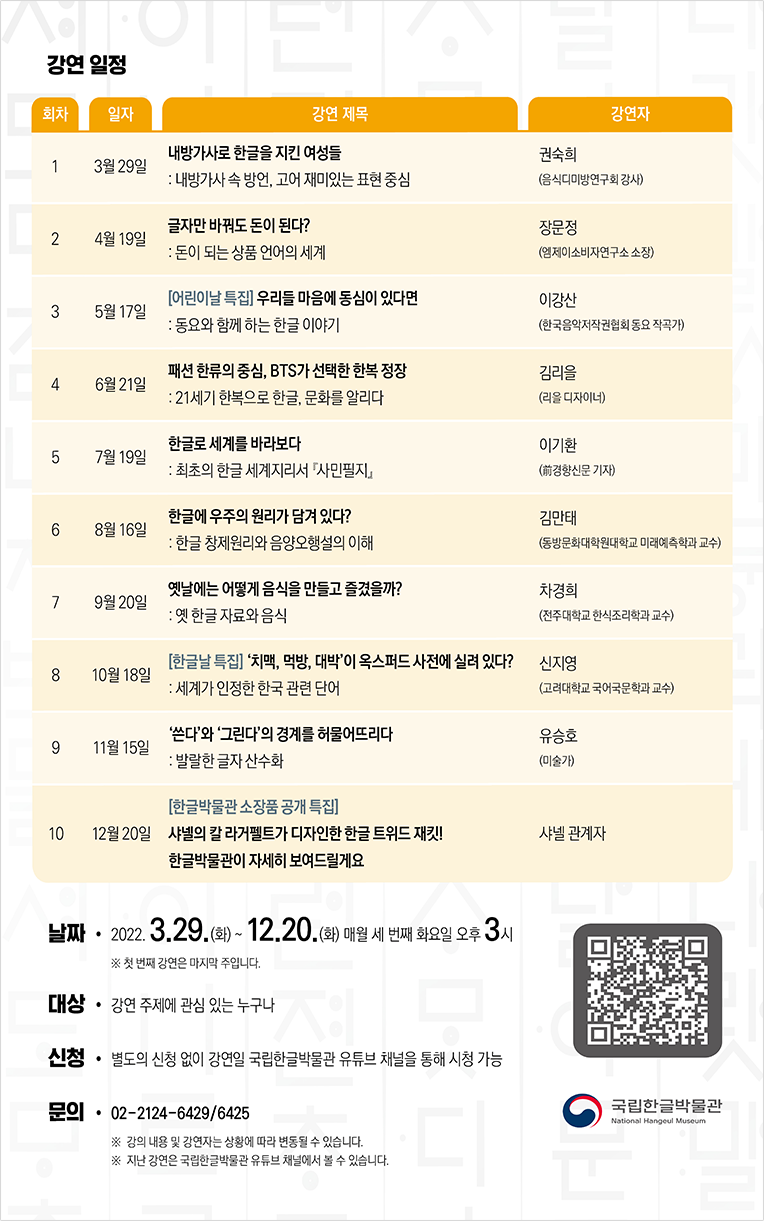 강연 일정

| 회차 | 일자 | 강연 제목 | 강연자 |
|---|---|---|---|
| 1 | 3월 29일 | 내방가사로 한글을 지킨 여성들 : 내방가사 속 방언, 고어 재미있는 표현 중심 | 권숙희 (음식디미방연구회 강사) |
| 2 | 4월 19일 | 글자만 바꿔도 돈이 된다? : 돈이 되는 상품 언어의 세계 | 장문정 (엠제이소비자연구소 소장) |
| 3 | 5월 17일 | [어린이날 특집] 우리들 마음에 동심이 있다면 : 동요와 함께 하는 한글 이야기 | 이강산 (한국음악저작권협회 동요 작곡가) |
| 4 | 6월 21일 | 패션 한류의 중심, BTS가 선택한 한복 정장 : 21세기 한복으로 한글, 문화를 알리다 | 김리을 (리을 디자이너) |
| 5 | 7월 19일 | 한글로 세계를 바라보다 : 최초의 한글 세계지리서 『사민필지』 | 이기환 (前경향신문 기자) |
| 6 | 8월 16일 | 한글에 우주의 원리가 담겨 있다? : 한글 창제원리와 음양오행설의 이해 | 김만태 (동방문화대학원대학교 미래예측학과 교수) |
| 7 | 9월 20일 | 옛날에는 어떻게 음식을 만들고 즐겼을까? : 옛 한글 자료와 음식 | 차경희 (전주대학교 한식조리학과 교수) |
| 8 | 10월 18일 | [한글날 특집] '치맥, 먹방, 대박'이 옥스퍼드 사전에 실려 있다? : 세계가 인정한 한국 관련 단어 | 신지영 (고려대학교 국어국문학과 교수) |
| 9 | 11월 15일 | '쓴다'와 '그린다'의 경계를 허물어뜨리다 : 발랄한 글자 산수화 | 유승호 (미술가) |
| 10 | 12월 20일 | [한글박물관 소장품 공개 특집] 샤넬의 칼 라거펠트가 디자인한 한글 트위드 재킷! 한글박물관이 자세히 보여드릴게요 | 샤넬 관계자 |

날짜 • 2022. 3.29.(화) ~ 12.20.(화) 매월 세 번째 화요일 오후 3시
※ 첫 번째 강연은 마지막 주입니다.

대상 • 강연 주제에 관심 있는 누구나

신청 • 별도의 신청 없이 강연일 국립한글박물관 유튜브 채널을 통해 시청 가능

문의 • 02-2124-6429/6425
※ 강의 내용 및 강연자는 상황에 따라 변동될 수 있습니다.
※ 지난 강연은 국립한글박물관 유튜브 채널에서 볼 수 있습니다.

국립한글박물관
National Hangeul Museum